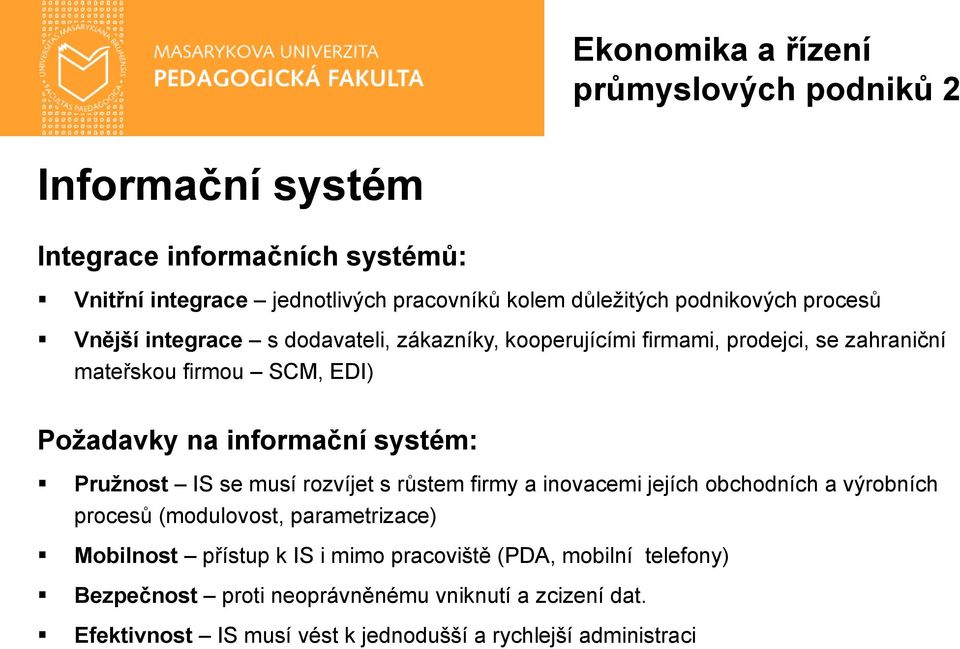 MASARYKOVA UNIVERZITA
PEDAGOGICKÁ FAKULTA

Ekonomika a řízení průmyslových podniků 2

Informační systém

Integrace informačních systémů:

▪ Vnitřní integrace – jednotlivých pracovníků kolem důležitých podnikových procesů

▪ Vnější integrace – s dodavateli, zákazníky, kooperujícími firmami, prodejci, se zahraniční mateřskou firmou – SCM, EDI)

Požadavky na informační systém:

▪ Pružnost – IS se musí rozvíjet s růstem firmy a inovacemi jejích obchodních a výrobních procesů (modulovost, parametrizace)

▪ Mobilnost – přístup k IS i mimo pracoviště (PDA, mobilní telefony)

▪ Bezpečnost – proti neoprávněnému vniknutí a zcizení dat.

▪ Efektivnost – IS musí vést k jednodušší a rychlejší administraci